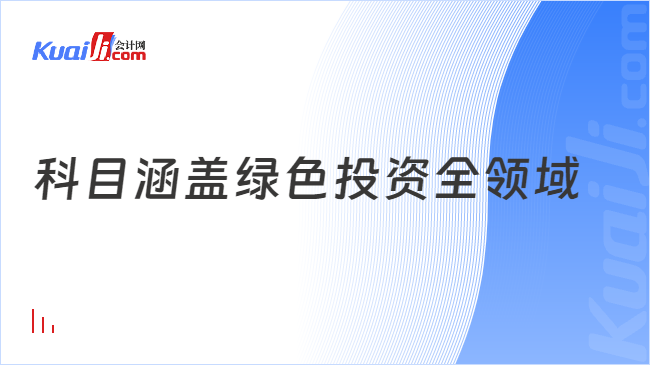 Kuaiji 会计网 .com

科目涵盖绿色投资全领域

Kuaiji.com